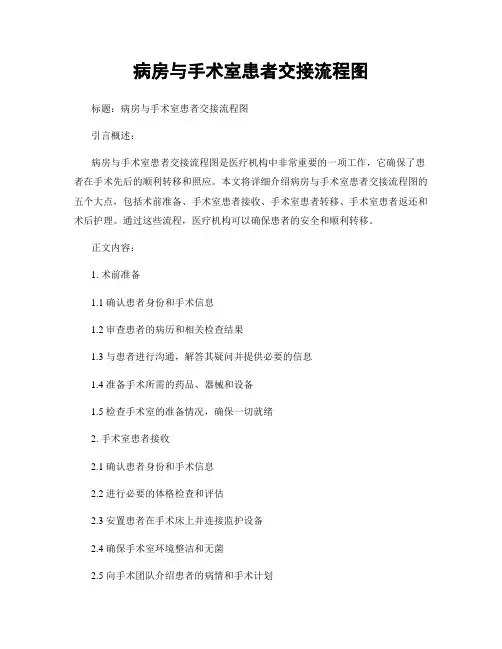 病房与手术室患者交接流程图

标题：病房与手术室患者交接流程图

引言概述：

病房与手术室患者交接流程图是医疗机构中非常重要的一项工作，它确保了患者在手术先后的顺利转移和照应。本文将详细介绍病房与手术室患者交接流程图的五个大点，包括术前准备、手术室患者接收、手术室患者转移、手术室患者返还和术后护理。通过这些流程，医疗机构可以确保患者的安全和顺利转移。

正文内容：

1. 术前准备

1.1 确认患者身份和手术信息

1.2 审查患者的病历和相关检查结果

1.3 与患者进行沟通，解答其疑问并提供必要的信息

1.4 准备手术所需的药品、器械和设备

1.5 检查手术室的准备情况，确保一切就绪

2. 手术室患者接收

2.1 确认患者身份和手术信息

2.2 进行必要的体格检查和评估

2.3 安置患者在手术床上并连接监护设备

2.4 确保手术室环境整洁和无菌

2.5 向手术团队介绍患者的病情和手术计划